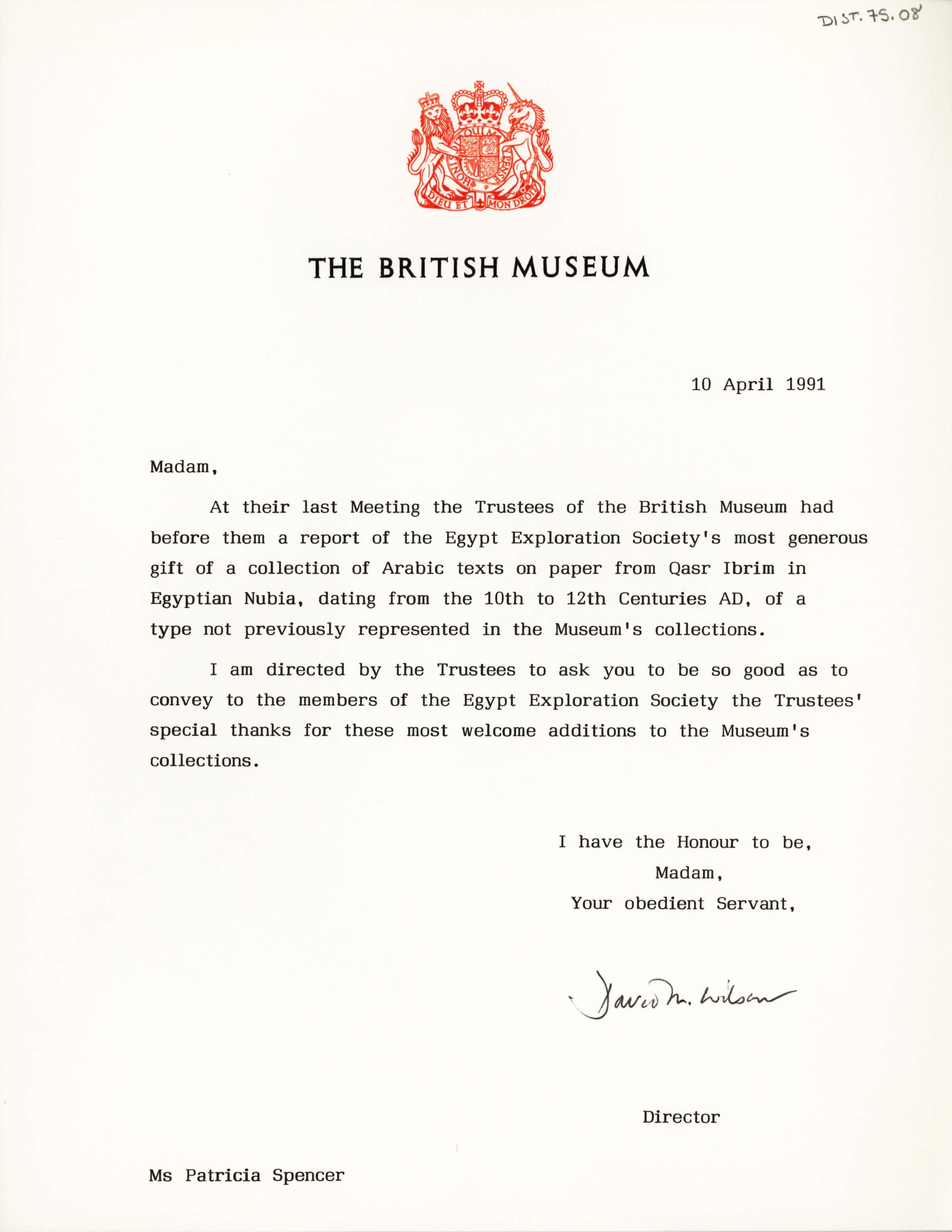 DIST. 75.08

DIEU ET MON DROIT

THE BRITISH MUSEUM

10 April 1991

Madam,

At their last Meeting the Trustees of the British Museum had before them a report of the Egypt Exploration Society's most generous gift of a collection of Arabic texts on paper from Qasr Ibrim in Egyptian Nubia, dating from the 10th to 12th Centuries AD, of a type not previously represented in the Museum's collections.

I am directed by the Trustees to ask you to be so good as to convey to the members of the Egypt Exploration Society the Trustees' special thanks for these most welcome additions to the Museum's collections.

I have the Honour to be,
Madam,
Your obedient Servant,

David M. Wilson

Director

Ms Patricia Spencer